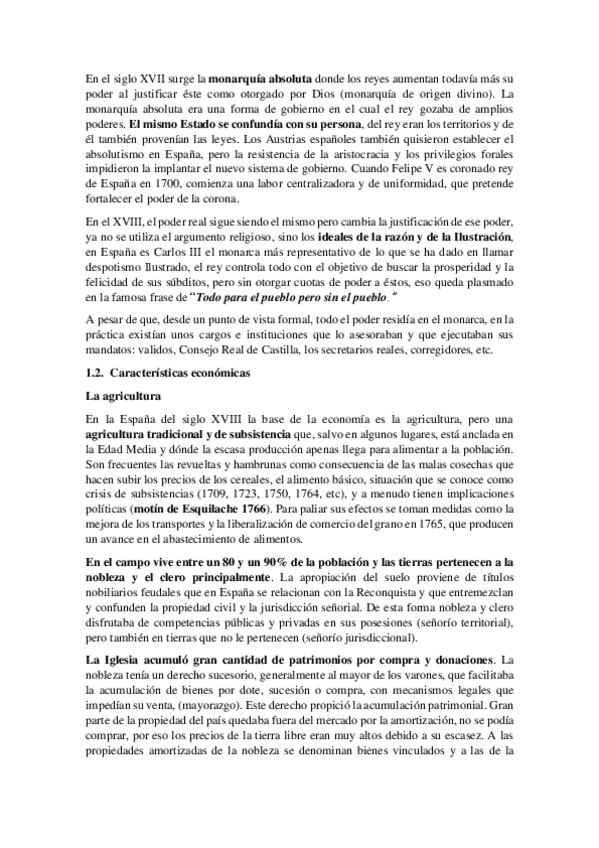 En el siglo XVII surge la monarquía absoluta donde los reyes aumentan todavía más su poder al justificar éste como otorgado por Dios (monarquía de origen divino). La monarquía absoluta era una forma de gobierno en el cual el rey gozaba de amplios poderes. El mismo Estado se confundía con su persona, del rey eran los territorios y de él también provenían las leyes. Los Austrias españoles también quisieron establecer el absolutismo en España, pero la resistencia de la aristocracia y los privilegios forales impidieron la implantar el nuevo sistema de gobierno. Cuando Felipe V es coronado rey de España en 1700, comienza una labor centralizadora y de uniformidad, que pretende fortalecer el poder de la corona.

En el XVIII, el poder real sigue siendo el mismo pero cambia la justificación de ese poder, ya no se utiliza el argumento religioso, sino los ideales de la razón y de la Ilustración, en España es Carlos III el monarca más representativo de lo que se ha dado en llamar despotismo Ilustrado, el rey controla todo con el objetivo de buscar la prosperidad y la felicidad de sus súbditos, pero sin otorgar cuotas de poder a éstos, eso queda plasmado en la famosa frase de "Todo para el pueblo pero sin el pueblo."

A pesar de que, desde un punto de vista formal, todo el poder residía en el monarca, en la práctica existían unos cargos e instituciones que lo asesoraban y que ejecutaban sus mandatos: validos, Consejo Real de Castilla, los secretarios reales, corregidores, etc.

1.2. Características económicas

La agricultura

En la España del siglo XVIII la base de la economía es la agricultura, pero una agricultura tradicional y de subsistencia que, salvo en algunos lugares, está anclada en la Edad Media y dónde la escasa producción apenas llega para alimentar a la población. Son frecuentes las revueltas y hambrunas como consecuencia de las malas cosechas que hacen subir los precios de los cereales, el alimento básico, situación que se conoce como crisis de subsistencias (1709, 1723, 1750, 1764, etc), y a menudo tienen implicaciones políticas (motín de Esquilache 1766). Para paliar sus efectos se toman medidas como la mejora de los transportes y la liberalización de comercio del grano en 1765, que producen un avance en el abastecimiento de alimentos.

En el campo vive entre un 80 y un 90% de la población y las tierras pertenecen a la nobleza y el clero principalmente. La apropiación del suelo proviene de títulos nobiliarios feudales que en España se relacionan con la Reconquista y que entremezclan y confunden la propiedad civil y la jurisdicción señorial. De esta forma nobleza y clero disfrutaba de competencias públicas y privadas en sus posesiones (señorío territorial), pero también en tierras que no le pertenecen (señorío jurisdiccional).

La Iglesia acumuló gran cantidad de patrimonios por compra y donaciones. La nobleza tenía un derecho sucesorio, generalmente al mayor de los varones, que facilitaba la acumulación de bienes por dote, sucesión o compra, con mecanismos legales que impedían su venta, (mayorazgo). Este derecho propició la acumulación patrimonial. Gran parte de la propiedad del país quedaba fuera del mercado por la amortización, no se podía comprar, por eso los precios de la tierra libre eran muy altos debido a su escasez. A las propiedades amortizadas de la nobleza se denominan bienes vinculados y a las de la